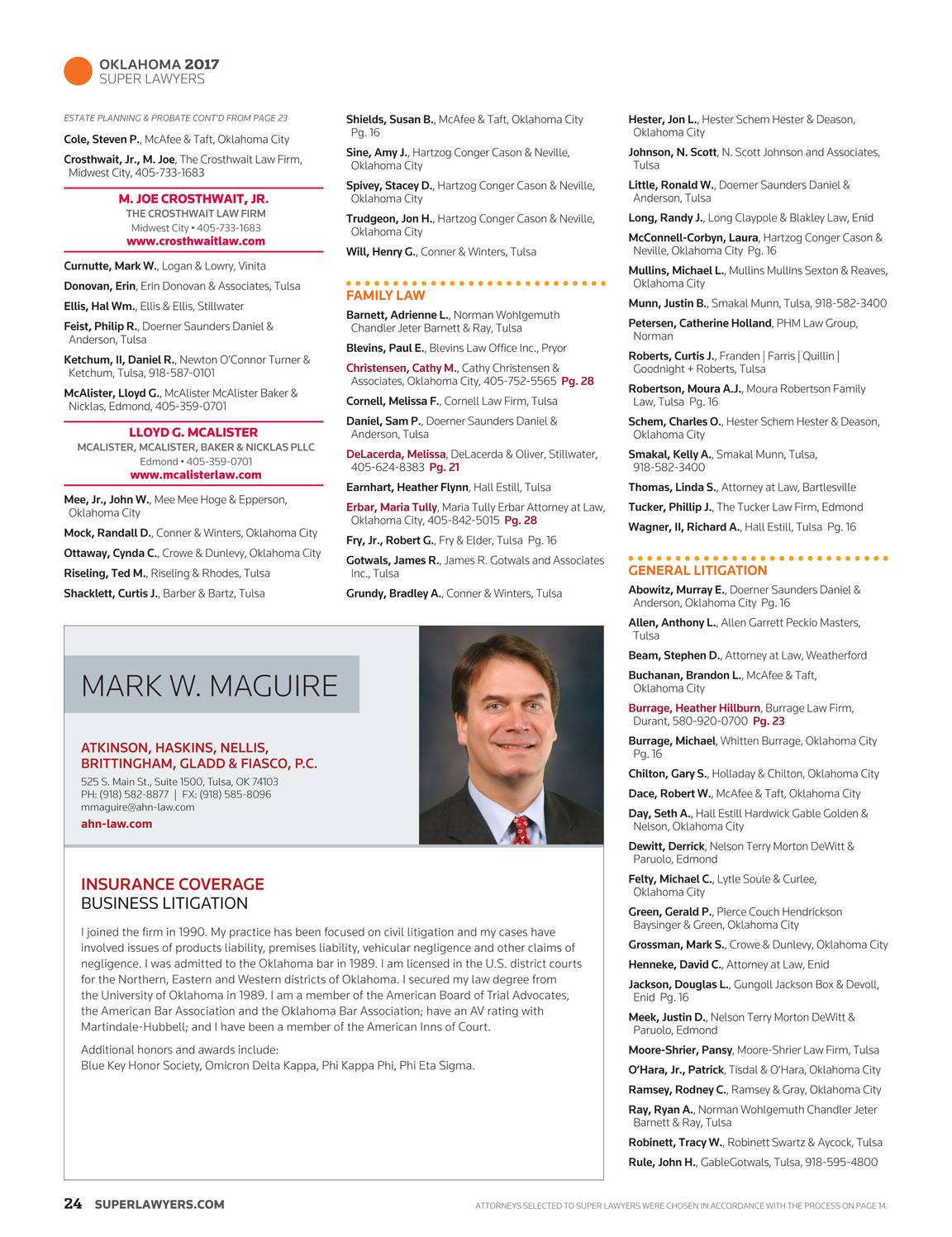 OKLAHOMA 2017
SUPER LAWYERS

ESTATE PLANNING & PROBATE CONT'D FROM PAGE 23

Cole, Steven P., McAfee & Taft, Oklahoma City

Crosthwait, Jr., M. Joe, The Crosthwait Law Firm, Midwest City, 405-733-1683

M. JOE CROSTHWAIT, JR.
THE CROSTHWAIT LAW FIRM
Midwest City • 405-733-1683
www.crosthwaitlaw.com

Curnutte, Mark W., Logan & Lowry, Vinita

Donovan, Erin, Erin Donovan & Associates, Tulsa

Ellis, Hal Wm., Ellis & Ellis, Stillwater

Feist, Philip R., Doerner Saunders Daniel & Anderson, Tulsa

Ketchum, II, Daniel R., Newton O'Connor Turner & Ketchum, Tulsa, 918-587-0101

McAlister, Lloyd G., McAlister McAlister Baker & Nicklas, Edmond, 405-359-0701

LLOYD G. MCALISTER
MCALISTER, MCALISTER, BAKER & NICKLAS PLLC
Edmond • 405-359-0701
www.mcalisterlaw.com

Mee, Jr., John W., Mee Mee Hoge & Epperson, Oklahoma City

Mock, Randall D., Conner & Winters, Oklahoma City

Ottaway, Cynda C., Crowe & Dunlevy, Oklahoma City

Riseling, Ted M., Riseling & Rhodes, Tulsa

Shacklett, Curtis J., Barber & Bartz, Tulsa

Shields, Susan B., McAfee & Taft, Oklahoma City Pg. 16

Sine, Amy J., Hartzog Conger Cason & Neville, Oklahoma City

Spivey, Stacey D., Hartzog Conger Cason & Neville, Oklahoma City

Trudgeon, Jon H., Hartzog Conger Cason & Neville, Oklahoma City

Will, Henry G., Conner & Winters, Tulsa

FAMILY LAW

Barnett, Adrienne L., Norman Wohlgemuth Chandler Jeter Barnett & Ray, Tulsa

Blevins, Paul E., Blevins Law Office Inc., Pryor

Christensen, Cathy M., Cathy Christensen & Associates, Oklahoma City, 405-752-5565 Pg. 28

Cornell, Melissa F., Cornell Law Firm, Tulsa

Daniel, Sam P., Doerner Saunders Daniel & Anderson, Tulsa

DeLacerda, Melissa, DeLacerda & Oliver, Stillwater, 405-624-8383 Pg. 21

Earnhart, Heather Flynn, Hall Estill, Tulsa

Erbar, Maria Tully, Maria Tully Erbar Attorney at Law, Oklahoma City, 405-842-5015 Pg. 28

Fry, Jr., Robert G., Fry & Elder, Tulsa Pg. 16

Gotwals, James R., James R. Gotwals and Associates Inc., Tulsa

Grundy, Bradley A., Conner & Winters, Tulsa

Hester, Jon L., Hester Schem Hester & Deason, Oklahoma City

Johnson, N. Scott, N. Scott Johnson and Associates, Tulsa

Little, Ronald W., Doerner Saunders Daniel & Anderson, Tulsa

Long, Randy J., Long Claypole & Blakley Law, Enid

McConnell-Corbyn, Laura, Hartzog Conger Cason & Neville, Oklahoma City Pg. 16

Mullins, Michael L., Mullins Mullins Sexton & Reaves, Oklahoma City

Munn, Justin B., Smakal Munn, Tulsa, 918-582-3400

Petersen, Catherine Holland, PHM Law Group, Norman

Roberts, Curtis J., Franden | Farris | Quillin | Goodnight + Roberts, Tulsa

Robertson, Moura A.J., Moura Robertson Family Law, Tulsa Pg. 16

Schem, Charles O., Hester Schem Hester & Deason, Oklahoma City

Smakal, Kelly A., Smakal Munn, Tulsa, 918-582-3400

Thomas, Linda S., Attorney at Law, Bartlesville

Tucker, Phillip J., The Tucker Law Firm, Edmond

Wagner, II, Richard A., Hall Estill, Tulsa Pg. 16

GENERAL LITIGATION

Abowitz, Murray E., Doerner Saunders Daniel & Anderson, Oklahoma City Pg. 16

Allen, Anthony L., Allen Garrett Peckio Masters, Tulsa

Beam, Stephen D., Attorney at Law, Weatherford

Buchanan, Brandon L., McAfee & Taft, Oklahoma City

Burrage, Heather Hillburn, Burrage Law Firm, Durant, 580-920-0700 Pg. 23

Burrage, Michael, Whitten Burrage, Oklahoma City Pg. 16

Chilton, Gary S., Holladay & Chilton, Oklahoma City

Dace, Robert W., McAfee & Taft, Oklahoma City

Day, Seth A., Hall Estill Hardwick Gable Golden & Nelson, Oklahoma City

Dewitt, Derrick, Nelson Terry Morton DeWitt & Paruolo, Edmond

Felty, Michael C., Lytle Soule & Curlee, Oklahoma City

Green, Gerald P., Pierce Couch Hendrickson Baysinger & Green, Oklahoma City

Grossman, Mark S., Crowe & Dunlevy, Oklahoma City

Henneke, David C., Attorney at Law, Enid

Jackson, Douglas L., Gungoll Jackson Box & Devoll, Enid Pg. 16

Meek, Justin D., Nelson Terry Morton DeWitt & Paruolo, Edmond

Moore-Shrier, Pansy, Moore-Shrier Law Firm, Tulsa

O'Hara, Jr., Patrick, Tisdal & O'Hara, Oklahoma City

Ramsey, Rodney C., Ramsey & Gray, Oklahoma City

Ray, Ryan A., Norman Wohlgemuth Chandler Jeter Barnett & Ray, Tulsa

Robinett, Tracy W., Robinett Swartz & Aycock, Tulsa

Rule, John H., GableGotwals, Tulsa, 918-595-4800

MARK W. MAGUIRE

ATKINSON, HASKINS, NELLIS, BRITTINGHAM, GLADD & FIASCO, P.C.
525 S. Main St., Suite 1500, Tulsa, OK 74103
PH: (918) 582-8877 | FX: (918) 585-8096
mmaguire@ahn-law.com
ahn-law.com

INSURANCE COVERAGE
BUSINESS LITIGATION

I joined the firm in 1990. My practice has been focused on civil litigation and my cases have involved issues of products liability, premises liability, vehicular negligence and other claims of negligence. I was admitted to the Oklahoma bar in 1989. I am licensed in the U.S. district courts for the Northern, Eastern and Western districts of Oklahoma. I secured my law degree from the University of Oklahoma in 1989. I am a member of the American Board of Trial Advocates, the American Bar Association and the Oklahoma Bar Association; have an AV rating with Martindale-Hubbell; and I have been a member of the American Inns of Court.

Additional honors and awards include:
Blue Key Honor Society, Omicron Delta Kappa, Phi Kappa Phi, Phi Eta Sigma.

24 SUPERLAWYERS.COM

ATTORNEYS SELECTED TO SUPER LAWYERS WERE CHOSEN IN ACCORDANCE WITH THE PROCESS ON PAGE 14.